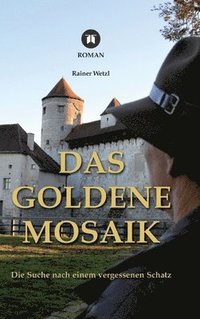 ROMAN

Rainer Wetzl

DAS GOLDENE MOSAIK

Die Suche nach einem vergessenen Schatz